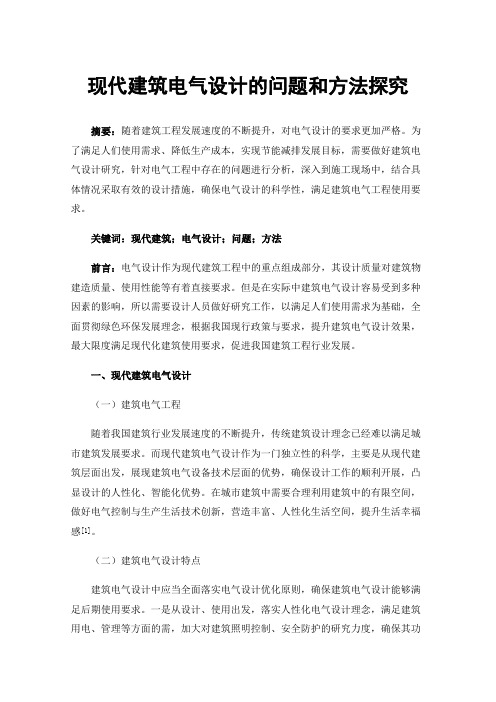 现代建筑电气设计的问题和方法探究

摘要：随着建筑工程发展速度的不断提升，对电气设计的要求更加严格。为了满足人们使用需求、降低生产成本，实现节能减排发展目标，需要做好建筑电气设计研究，针对电气工程中存在的问题进行分析，深入到施工现场中，结合具体情况采取有效的设计措施，确保电气设计的科学性，满足建筑电气工程使用要求。

关键词：现代建筑；电气设计；问题；方法

前言：电气设计作为现代建筑工程中的重点组成部分，其设计质量对建筑物建造质量、使用性能等有着直接要求。但是在实际中建筑电气设计容易受到多种因素的影响，所以需要设计人员做好研究工作，以满足人们使用需求为基础，全面贯彻绿色环保发展理念，根据我国现行政策与要求，提升建筑电气设计效果，最大限度满足现代化建筑使用要求，促进我国建筑工程行业发展。

一、现代建筑电气设计

（一）建筑电气工程

随着我国建筑行业发展速度的不断提升，传统建筑设计理念已经难以满足城市建筑发展要求。而现代建筑电气设计作为一门独立性的科学，主要是从现代建筑层面出发，展现建筑电气设备技术层面的优势，确保设计工作的顺利开展，凸显设计的人性化、智能化优势。在城市建筑中需要合理利用建筑中的有限空间，做好电气控制与生产生活技术创新，营造丰富、人性化生活空间，提升生活幸福感[1]。

（二）建筑电气设计特点

建筑电气设计中应当全面落实电气设计优化原则，确保建筑电气设计能够满足后期使用要求。一是从设计、使用出发，落实人性化电气设计理念，满足建筑用电、管理等方面的需，加大对建筑照明控制、安全防护的研究力度，确保其功